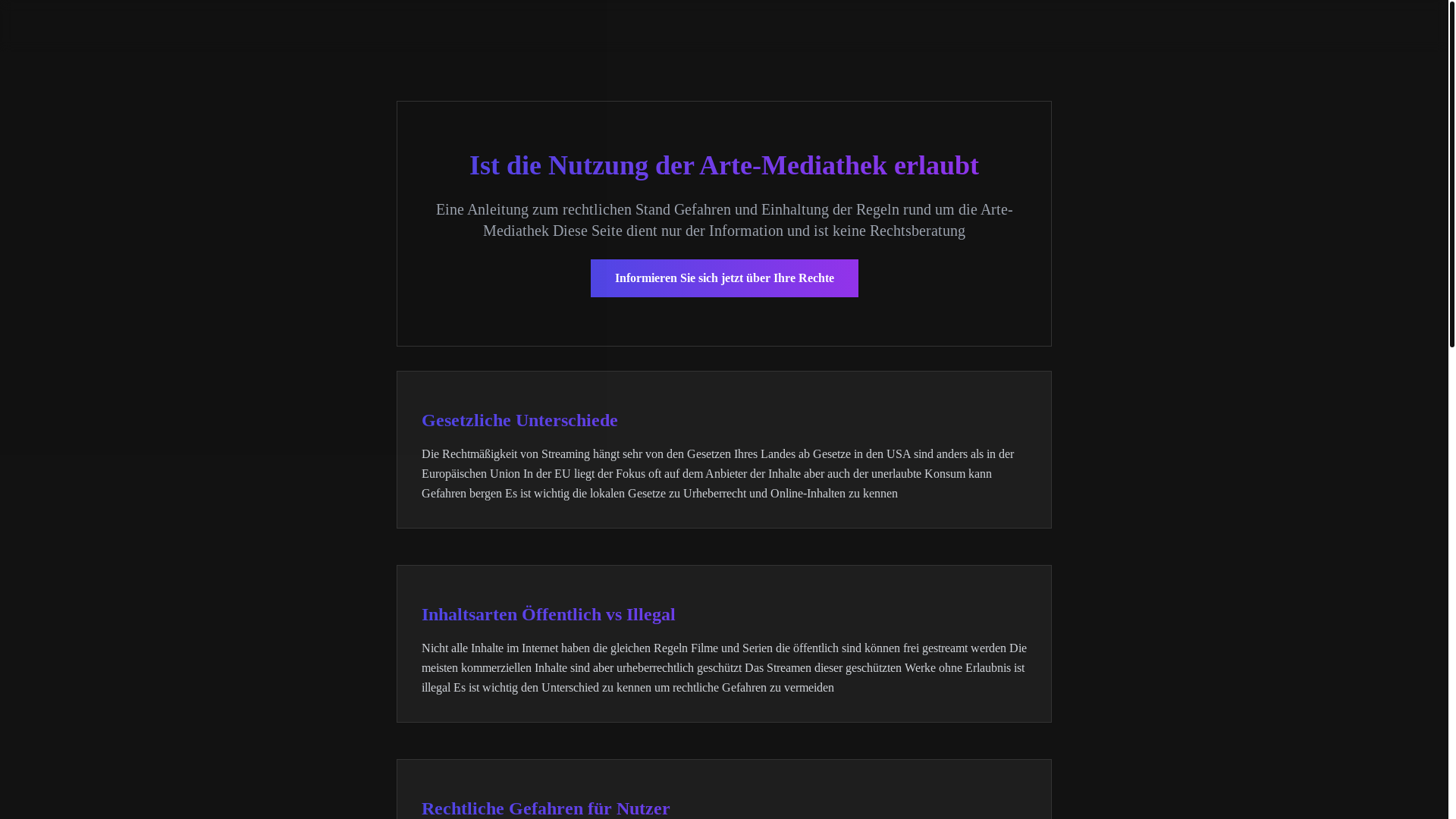 Ist die Nutzung der Arte-Mediathek erlaubt

Eine Anleitung zum rechtlichen Stand Gefahren und Einhaltung der Regeln rund um die Arte-Mediathek Diese Seite dient nur der Information und ist keine Rechtsberatung

Informieren Sie sich jetzt über Ihre Rechte

Gesetzliche Unterschiede

Die Rechtmäßigkeit von Streaming hängt sehr von den Gesetzen Ihres Landes ab Gesetze in den USA sind anders als in der Europäischen Union In der EU liegt der Fokus oft auf dem Anbieter der Inhalte aber auch der unerlaubte Konsum kann Gefahren bergen Es ist wichtig die lokalen Gesetze zu Urheberrecht und Online-Inhalten zu kennen

Inhaltsarten Öffentlich vs Illegal

Nicht alle Inhalte im Internet haben die gleichen Regeln Filme und Serien die öffentlich sind können frei gestreamt werden Die meisten kommerziellen Inhalte sind aber urheberrechtlich geschützt Das Streamen dieser geschützten Werke ohne Erlaubnis ist illegal Es ist wichtig den Unterschied zu kennen um rechtliche Gefahren zu vermeiden

Rechtliche Gefahren für Nutzer